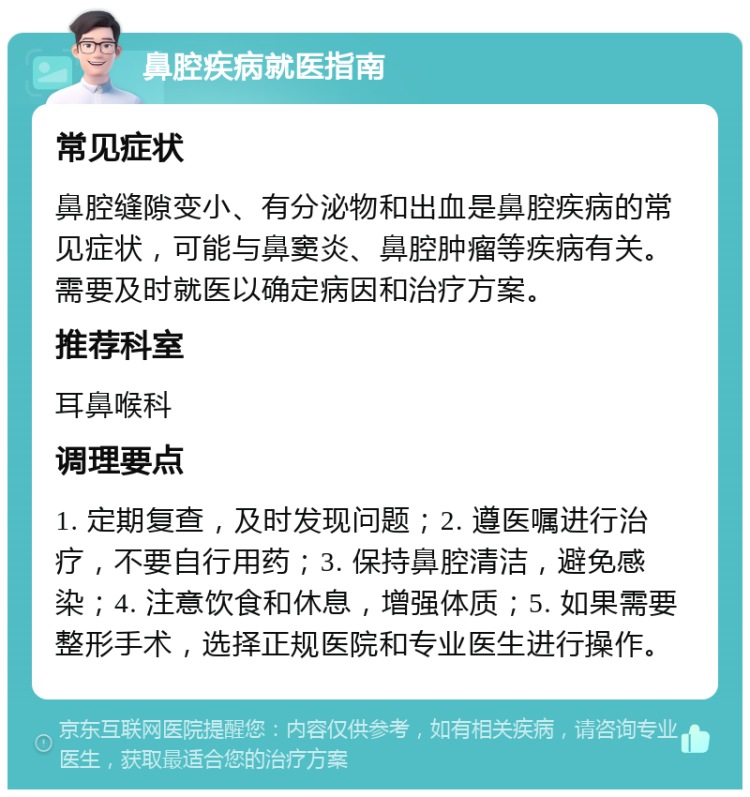 鼻腔疾病就医指南

常见症状

鼻腔缝隙变小、有分泌物和出血是鼻腔疾病的常见症状，可能与鼻窦炎、鼻腔肿瘤等疾病有关。需要及时就医以确定病因和治疗方案。

推荐科室

耳鼻喉科

调理要点

1. 定期复查，及时发现问题；2. 遵医嘱进行治疗，不要自行用药；3. 保持鼻腔清洁，避免感染；4. 注意饮食和休息，增强体质；5. 如果需要整形手术，选择正规医院和专业医生进行操作。

京东互联网医院提醒您：内容仅供参考，如有相关疾病，请咨询专业医生，获取最适合您的治疗方案